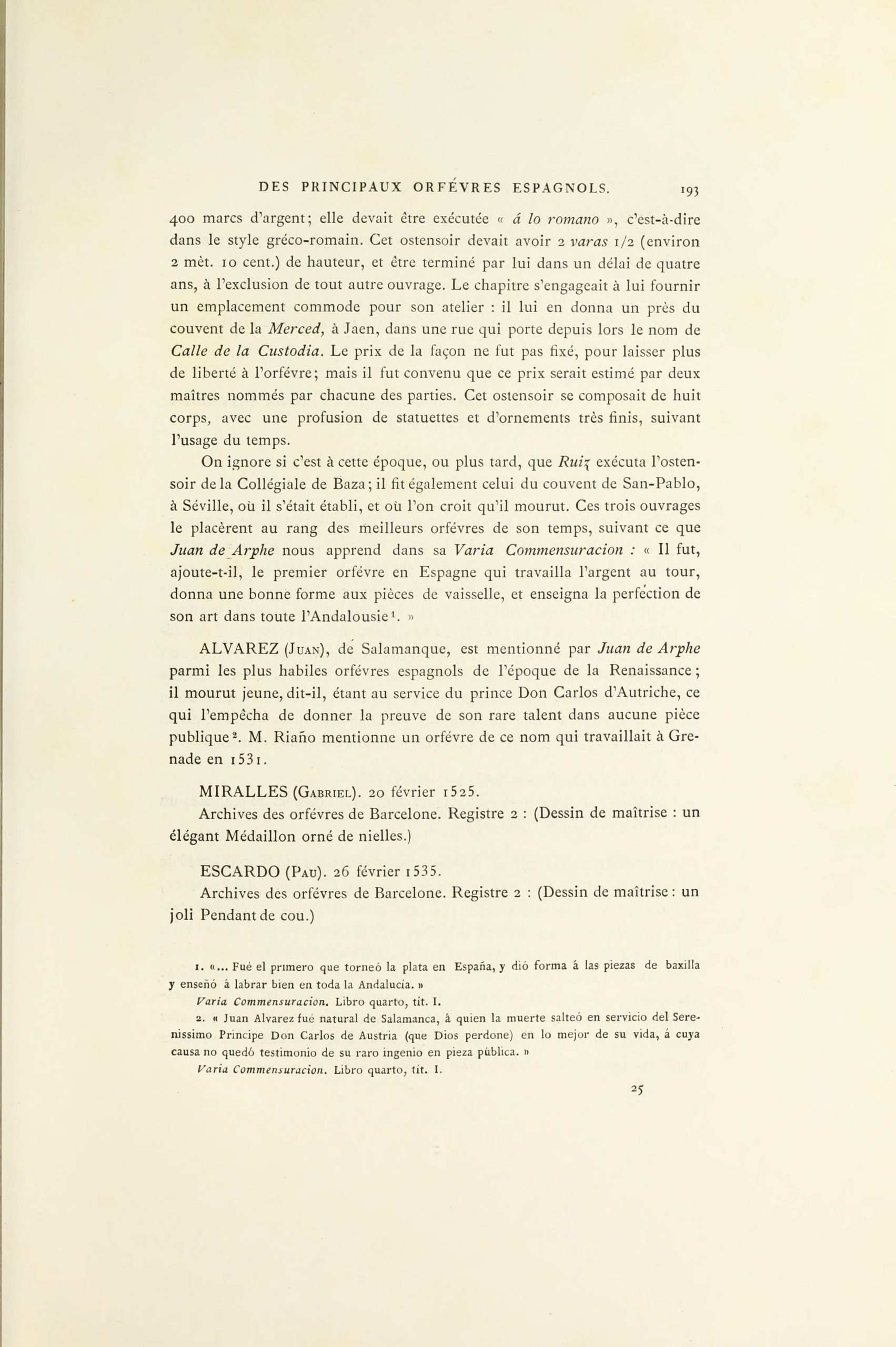 DES PRINCIPAUX ORFÉVRES ESPAGNOLS. 193

400 marcs d'argent; elle devait être exécutée « á lo romano », c'est-à-dire dans le style gréco-romain. Cet ostensoir devait avoir 2 varas 1/2 (environ 2 mèt. 10 cent.) de hauteur, et être terminé par lui dans un délai de quatre ans, à l'exclusion de tout autre ouvrage. Le chapitre s'engageait à lui fournir un emplacement commode pour son atelier : il lui en donna un près du couvent de la Merced, à Jaen, dans une rue qui porte depuis lors le nom de Calle de la Custodia. Le prix de la façon ne fut pas fixé, pour laisser plus de liberté à l'orfévre; mais il fut convenu que ce prix serait estimé par deux maîtres nommés par chacune des parties. Cet ostensoir se composait de huit corps, avec une profusion de statuettes et d'ornements très finis, suivant l'usage du temps.

On ignore si c'est à cette époque, ou plus tard, que Ruiz exécuta l'ostensoir de la Collégiale de Baza; il fit également celui du couvent de San-Pablo, à Séville, où il s'était établi, et où l'on croit qu'il mourut. Ces trois ouvrages le placèrent au rang des meilleurs orfévres de son temps, suivant ce que Juan de Arphe nous apprend dans sa Varia Commensuracion : « Il fut, ajoute-t-il, le premier orfévre en Espagne qui travailla l'argent au tour, donna une bonne forme aux pièces de vaisselle, et enseigna la perfection de son art dans toute l'Andalousie¹. »

ALVAREZ (Juan), de Salamanque, est mentionné par Juan de Arphe parmi les plus habiles orfévres espagnols de l'époque de la Renaissance; il mourut jeune, dit-il, étant au service du prince Don Carlos d'Autriche, ce qui l'empêcha de donner la preuve de son rare talent dans aucune pièce publique². M. Riaño mentionne un orfévre de ce nom qui travaillait à Grenade en 1531.

MIRALLES (Gabriel). 20 février 1525.
Archives des orfévres de Barcelone. Registre 2 : (Dessin de maîtrise : un élégant Médaillon orné de nielles.)

ESCARDO (Pau). 26 février 1535.
Archives des orfévres de Barcelone. Registre 2 : (Dessin de maîtrise : un joli Pendant de cou.)

1. «... Fué el primero que torneó la plata en España, y dió forma á las piezas de baxilla y enseñó á labrar bien en toda la Andalucía. »
Varia Commensuracion. Libro quarto, tít. I.
2. « Juan Alvarez fué natural de Salamanca, á quien la muerte salteó en servicio del Serenissimo Principe Don Carlos de Austria (que Dios perdone) en lo mejor de su vida, á cuya causa no quedó testimonio de su raro ingenio en pieza pública. »
Varia Commensuracion. Libro quarto, tít. I.

25